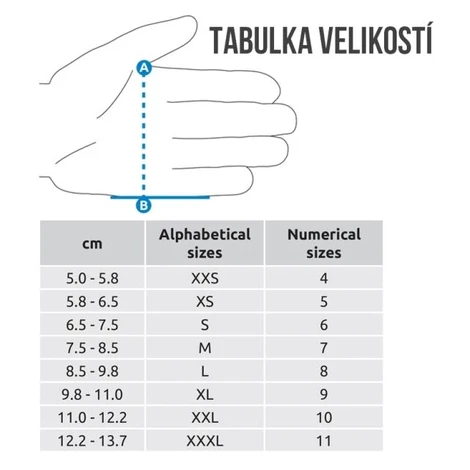 TABULKA VELIKOSTÍ

A

B

| cm | Alphabetical sizes | Numerical sizes |
|---|---|---|
| 5.0 - 5.8 | XXS | 4 |
| 5.8 - 6.5 | XS | 5 |
| 6.5 - 7.5 | S | 6 |
| 7.5 - 8.5 | M | 7 |
| 8.5 - 9.8 | L | 8 |
| 9.8 - 11.0 | XL | 9 |
| 11.0 - 12.2 | XXL | 10 |
| 12.2 - 13.7 | XXXL | 11 |